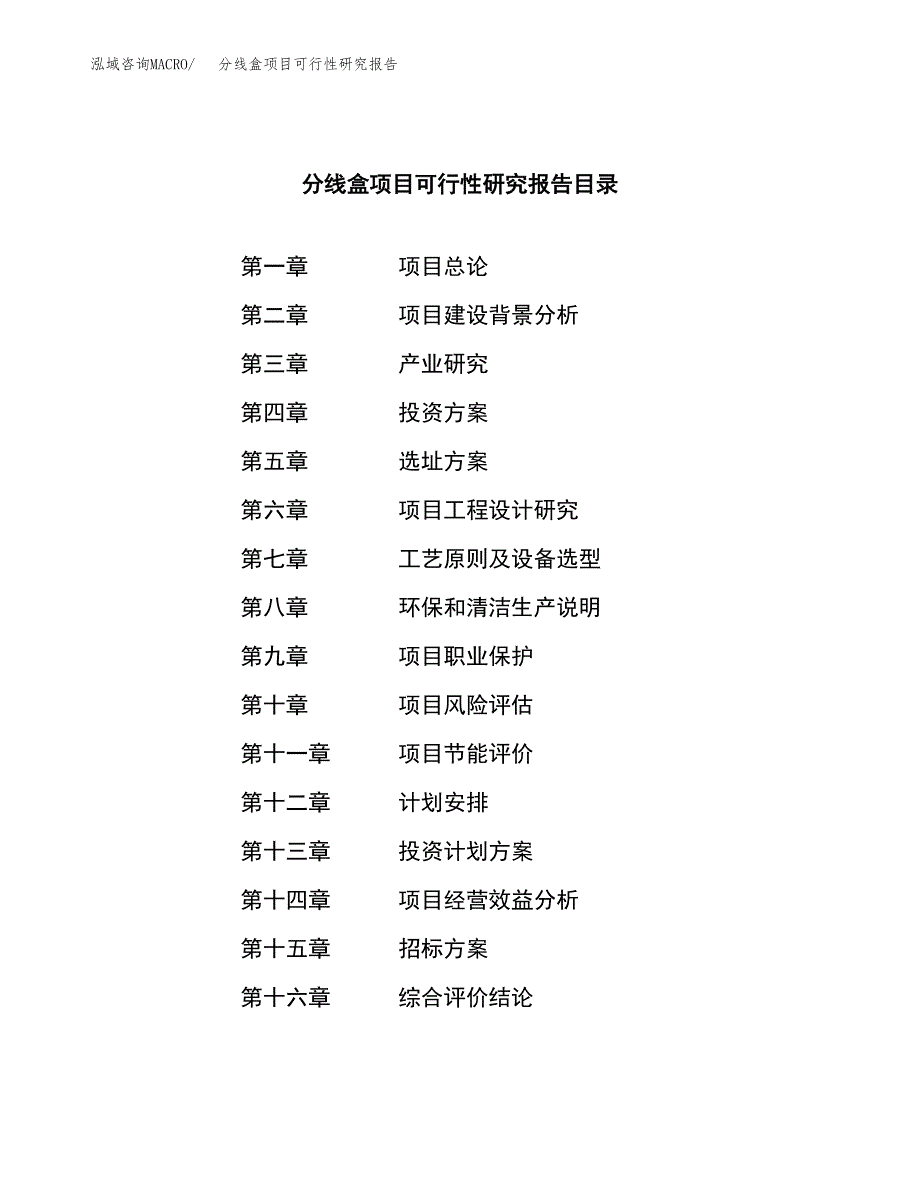 泓域咨询MACRO/　分线盒项目可行性研究报告

分线盒项目可行性研究报告目录

第一章　项目总论
第二章　项目建设背景分析
第三章　产业研究
第四章　投资方案
第五章　选址方案
第六章　项目工程设计研究
第七章　工艺原则及设备选型
第八章　环保和清洁生产说明
第九章　项目职业保护
第十章　项目风险评估
第十一章　项目节能评价
第十二章　计划安排
第十三章　投资计划方案
第十四章　项目经营效益分析
第十五章　招标方案
第十六章　综合评价结论